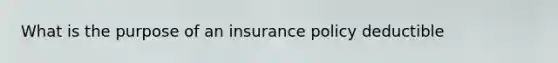 What is the purpose of an insurance policy deductible